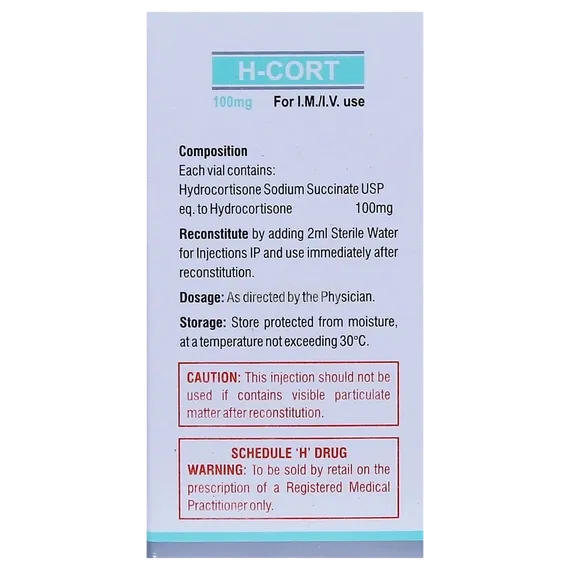 H-CORT

100mg For I.M./I.V. use

Composition
Each vial contains:
Hydrocortisone Sodium Succinate USP
eq. to Hydrocortisone 100mg

Reconstitute by adding 2ml Sterile Water for Injections IP and use immediately after reconstitution.

Dosage: As directed by the Physician.

Storage: Store protected from moisture, at a temperature not exceeding 30°C.

CAUTION: This injection should not be used if contains visible particulate matter after reconstitution.

SCHEDULE 'H' DRUG
WARNING: To be sold by retail on the prescription of a Registered Medical Practitioner only.